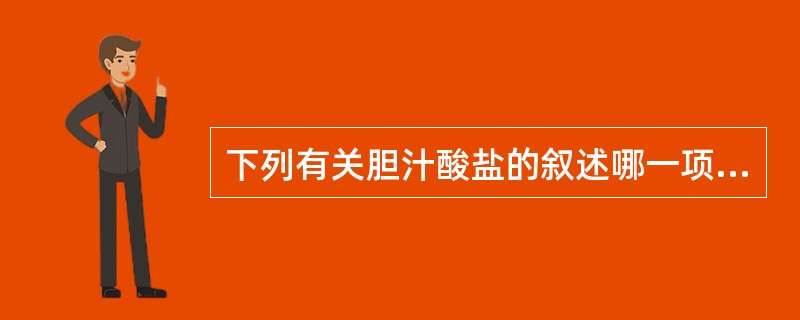 下列有关胆汁酸盐的叙述哪一项...